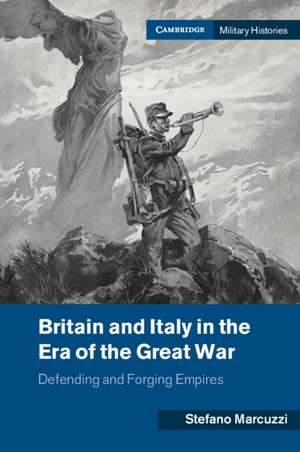 CAMBRIDGE Military Histories

Britain and Italy in the Era of the Great War

Defending and Forging Empires

Stefano Marcuzzi